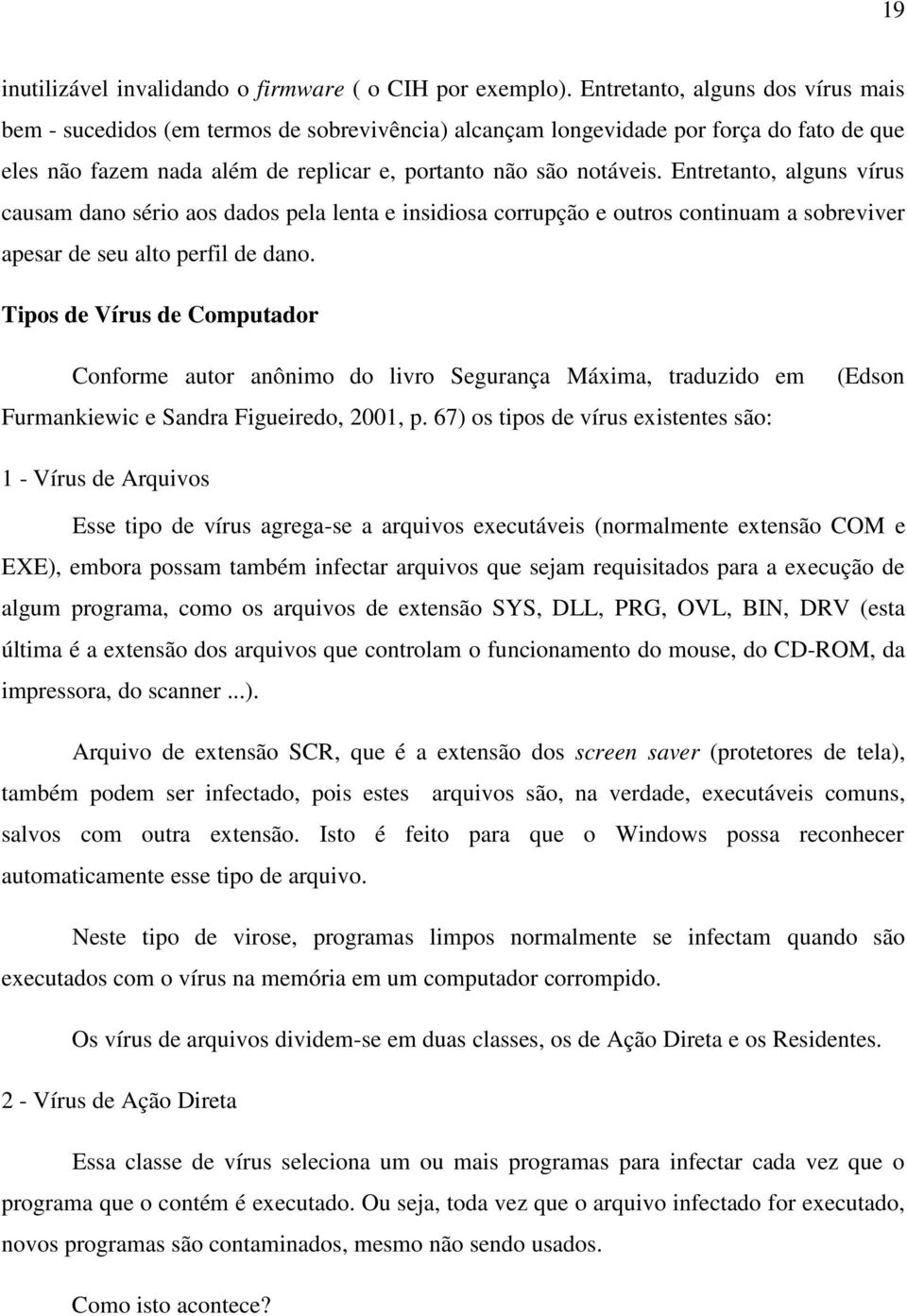 19

inutilizável invalidando o firmware ( o CIH por exemplo). Entretanto, alguns dos vírus mais bem - sucedidos (em termos de sobrevivência) alcançam longevidade por força do fato de que eles não fazem nada além de replicar e, portanto não são notáveis. Entretanto, alguns vírus causam dano sério aos dados pela lenta e insidiosa corrupção e outros continuam a sobreviver apesar de seu alto perfil de dano.

Tipos de Vírus de Computador

Conforme autor anônimo do livro Segurança Máxima, traduzido em (Edson Furmankiewic e Sandra Figueiredo, 2001, p. 67) os tipos de vírus existentes são:

1 - Vírus de Arquivos

Esse tipo de vírus agrega-se a arquivos executáveis (normalmente extensão COM e EXE), embora possam também infectar arquivos que sejam requisitados para a execução de algum programa, como os arquivos de extensão SYS, DLL, PRG, OVL, BIN, DRV (esta última é a extensão dos arquivos que controlam o funcionamento do mouse, do CD-ROM, da impressora, do scanner ...).

Arquivo de extensão SCR, que é a extensão dos screen saver (protetores de tela), também podem ser infectado, pois estes arquivos são, na verdade, executáveis comuns, salvos com outra extensão. Isto é feito para que o Windows possa reconhecer automaticamente esse tipo de arquivo.

Neste tipo de virose, programas limpos normalmente se infectam quando são executados com o vírus na memória em um computador corrompido.

Os vírus de arquivos dividem-se em duas classes, os de Ação Direta e os Residentes.

2 - Vírus de Ação Direta

Essa classe de vírus seleciona um ou mais programas para infectar cada vez que o programa que o contém é executado. Ou seja, toda vez que o arquivo infectado for executado, novos programas são contaminados, mesmo não sendo usados.

Como isto acontece?